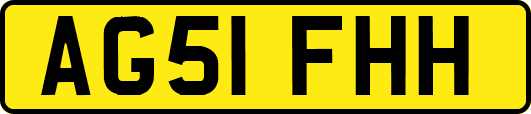 AG51 FHH